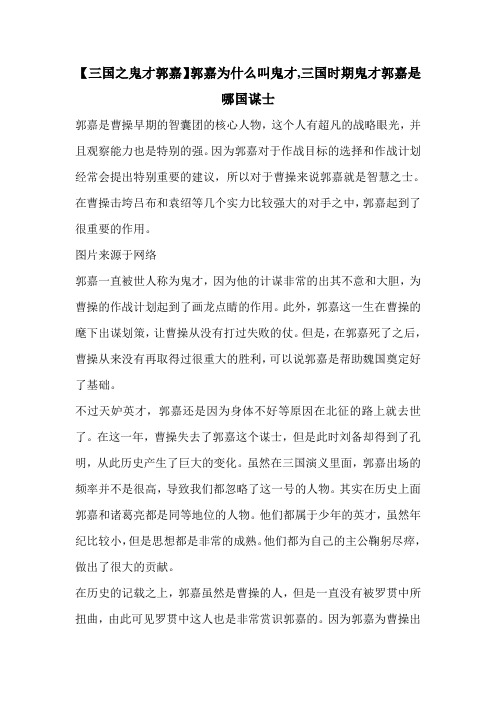 【三国之鬼才郭嘉】郭嘉为什么叫鬼才,三国时期鬼才郭嘉是哪国谋士

郭嘉是曹操早期的智囊团的核心人物，这个人有超凡的战略眼光，并且观察能力也是特别的强。因为郭嘉对于作战目标的选择和作战计划经常会提出特别重要的建议，所以对于曹操来说郭嘉就是智慧之士。在曹操击垮吕布和袁绍等几个实力比较强大的对手之中，郭嘉起到了很重要的作用。

图片来源于网络

郭嘉一直被世人称为鬼才，因为他的计谋非常的出其不意和大胆，为曹操的作战计划起到了画龙点睛的作用。此外，郭嘉这一生在曹操的麾下出谋划策，让曹操从没有打过失败的仗。但是，在郭嘉死了之后，曹操从来没有再取得过很重大的胜利，可以说郭嘉是帮助魏国奠定好了基础。

不过天妒英才，郭嘉还是因为身体不好等原因在北征的路上就去世了。在这一年，曹操失去了郭嘉这个谋士，但是此时刘备却得到了孔明，从此历史产生了巨大的变化。虽然在三国演义里面，郭嘉出场的频率并不是很高，导致我们都忽略了这一号的人物。其实在历史上面郭嘉和诸葛亮都是同等地位的人物。他们都属于少年的英才，虽然年纪比较小，但是思想都是非常的成熟。他们都为自己的主公鞠躬尽瘁，做出了很大的贡献。

在历史的记载之上，郭嘉虽然是曹操的人，但是一直没有被罗贯中所扭曲，由此可见罗贯中这人也是非常赏识郭嘉的。因为郭嘉为曹操出